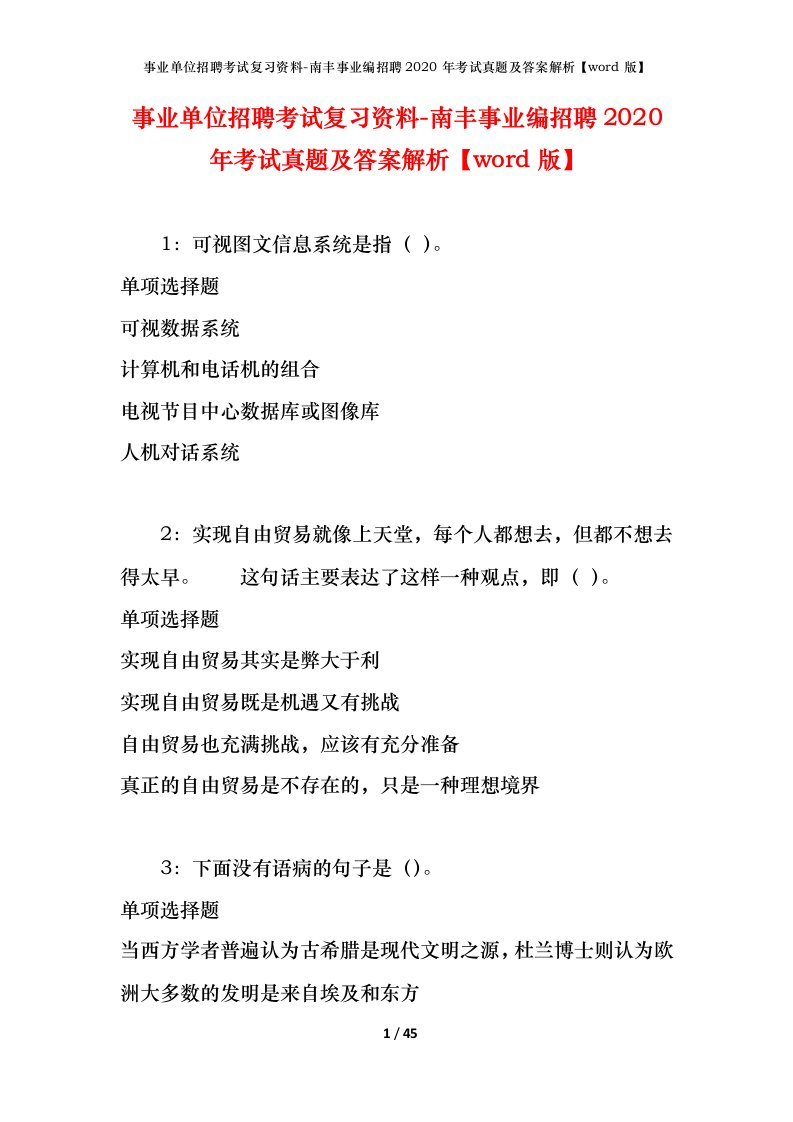 事业单位招聘考试复习资料-南丰事业编招聘 2020 年考试真题及答案解析【word 版】

事业单位招聘考试复习资料-南丰事业编招聘 2020 年考试真题及答案解析【word 版】

1：可视图文信息系统是指（ ）。

单项选择题

可视数据系统

计算机和电话机的组合

电视节目中心数据库或图像库

人机对话系统

2：实现自由贸易就像上天堂，每个人都想去，但都不想去得太早。　　这句话主要表达了这样一种观点，即（ ）。

单项选择题

实现自由贸易其实是弊大于利

实现自由贸易既是机遇又有挑战

自由贸易也充满挑战，应该有充分准备

真正的自由贸易是不存在的，只是一种理想境界

3：下面没有语病的句子是（）。

单项选择题

当西方学者普遍认为古希腊是现代文明之源，杜兰博士则认为欧洲大多数的发明是来自埃及和东方

1 / 45